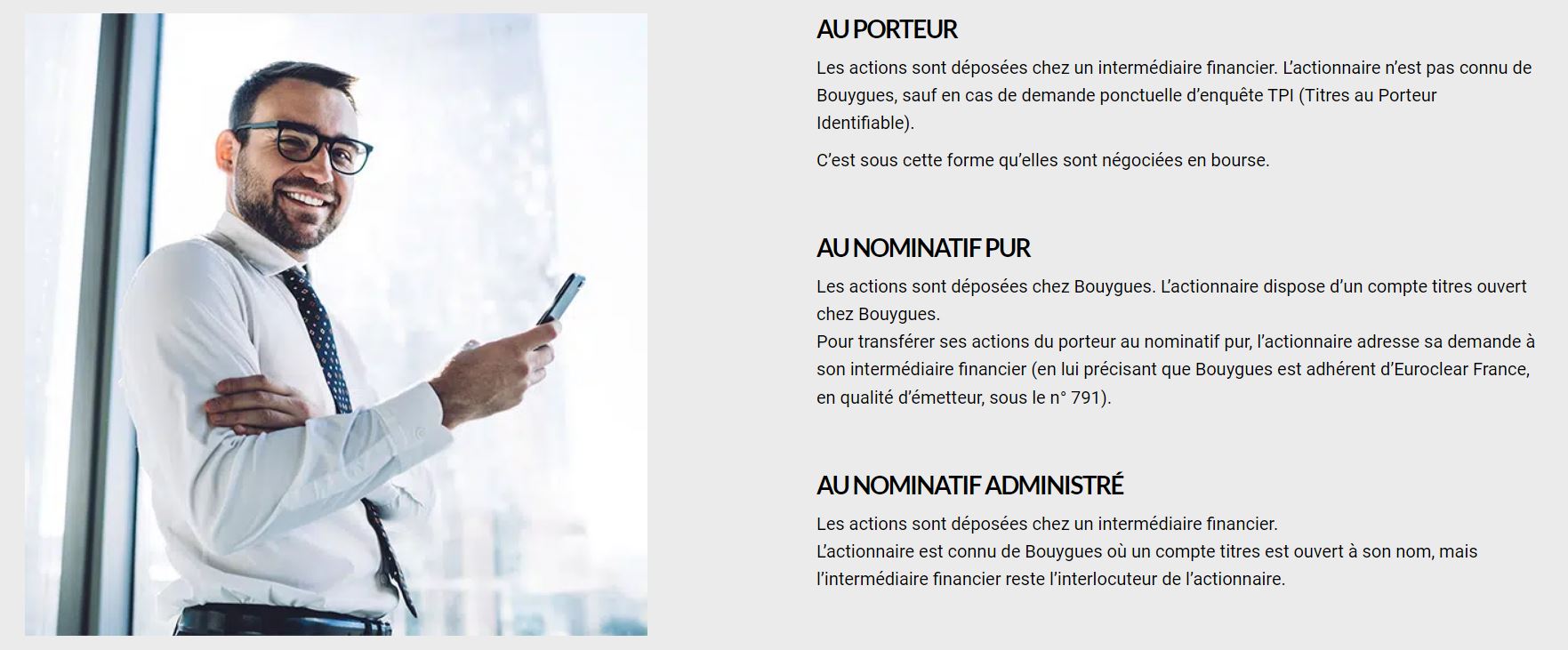 AU PORTEUR

Les actions sont déposées chez un intermédiaire financier. L'actionnaire n'est pas connu de Bouygues, sauf en cas de demande ponctuelle d'enquête TPI (Titres au Porteur Identifiable).

C'est sous cette forme qu'elles sont négociées en bourse.

AU NOMINATIF PUR

Les actions sont déposées chez Bouygues. L'actionnaire dispose d'un compte titres ouvert chez Bouygues.
Pour transférer ses actions du porteur au nominatif pur, l'actionnaire adresse sa demande à son intermédiaire financier (en lui précisant que Bouygues est adhérent d'Euroclear France, en qualité d'émetteur, sous le n° 791).

AU NOMINATIF ADMINISTRÉ

Les actions sont déposées chez un intermédiaire financier.
L'actionnaire est connu de Bouygues où un compte titres est ouvert à son nom, mais l'intermédiaire financier reste l'interlocuteur de l'actionnaire.